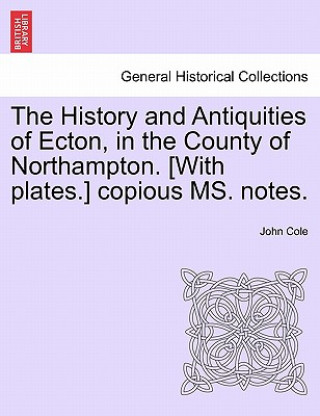 BRITISH LIBRARY

General Historical Collections

The History and Antiquities of Ecton, in the County of Northampton. [With plates.] copious MS. notes.

John Cole